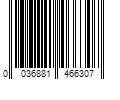 0 036881 466307